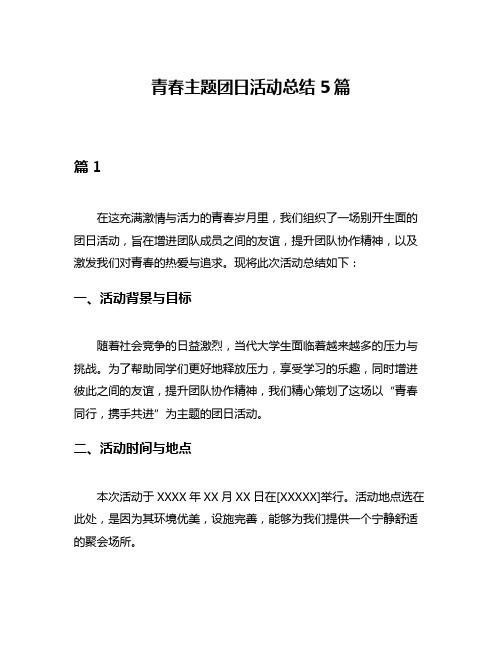 青春主题团日活动总结 5 篇

篇 1

在这充满激情与活力的青春岁月里，我们组织了一场别开生面的团日活动，旨在增进团队成员之间的友谊，提升团队协作精神，以及激发我们对青春的热爱与追求。现将此次活动总结如下：

一、活动背景与目标

随着社会竞争的日益激烈，当代大学生面临着越来越多的压力与挑战。为了帮助同学们更好地释放压力，享受学习的乐趣，同时增进彼此之间的友谊，提升团队协作精神，我们精心策划了这场以“青春同行，携手共进”为主题的团日活动。

二、活动时间与地点

本次活动于 XXXX 年 XX 月 XX 日在[XXXXX]举行。活动地点选在此处，是因为其环境优美，设施完善，能够为我们提供一个宁静舒适的聚会场所。